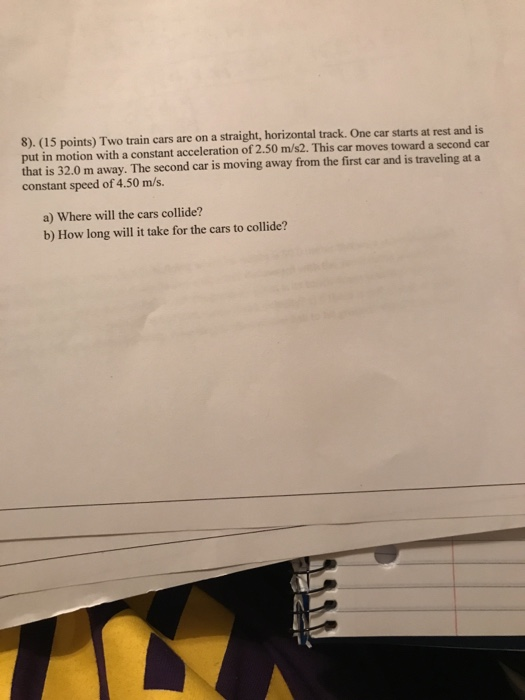 8). (15 points) Two train cars are on a straight, horizontal track. One car starts at rest and is put in motion with a constant acceleration of 2.50 m/s2. This car moves toward a second car that is 32.0 m away. The second car is moving away from the first car and is traveling at a constant speed of 4.50 m/s.

a) Where will the cars collide?
b) How long will it take for the cars to collide?